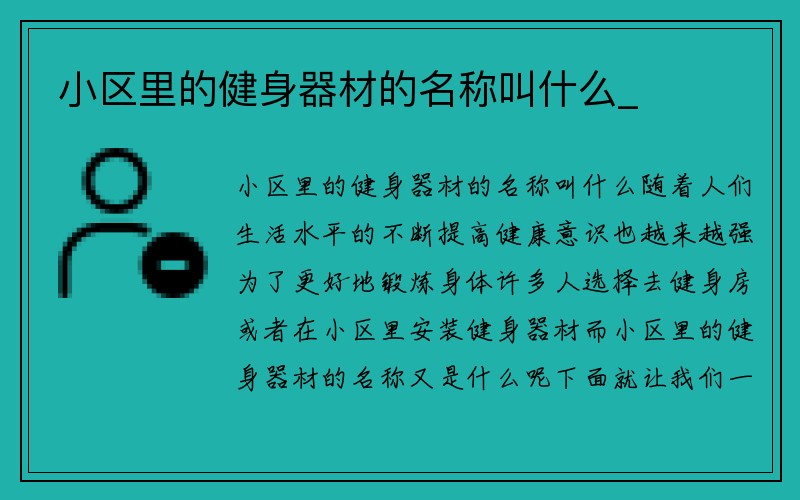 小区里的健身器材的名称叫什么_

小区里的健身器材的名称叫什么随着人们生活水平的不断提高健康意识也越来越强为了更好地锻炼身体许多人选择去健身房或者在小区里安装健身器材而小区里的健身器材的名称又是什么呢下面就让我们一